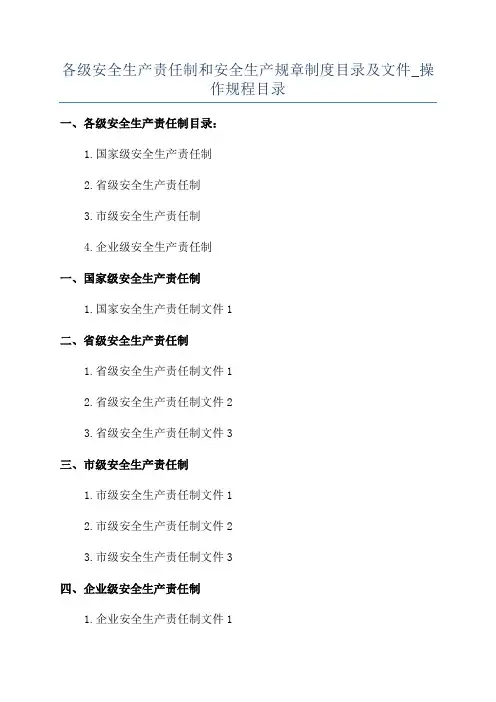 各级安全生产责任制和安全生产规章制度目录及文件_操作规程目录

一、各级安全生产责任制目录：

1. 国家级安全生产责任制

2. 省级安全生产责任制

3. 市级安全生产责任制

4. 企业级安全生产责任制

一、国家级安全生产责任制

1. 国家安全生产责任制文件 1

二、省级安全生产责任制

1. 省级安全生产责任制文件 1

2. 省级安全生产责任制文件 2

3. 省级安全生产责任制文件 3

三、市级安全生产责任制

1. 市级安全生产责任制文件 1

2. 市级安全生产责任制文件 2

3. 市级安全生产责任制文件 3

四、企业级安全生产责任制

1. 企业安全生产责任制文件 1